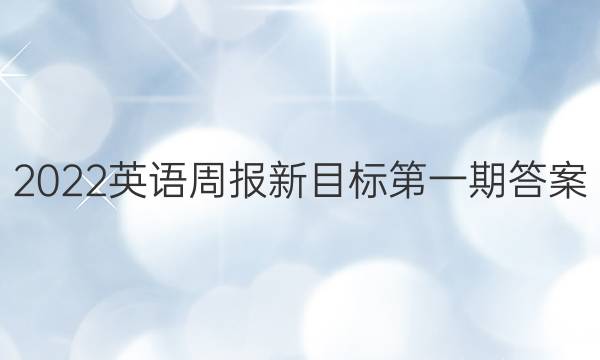 2022英语周报新目标第一期答案